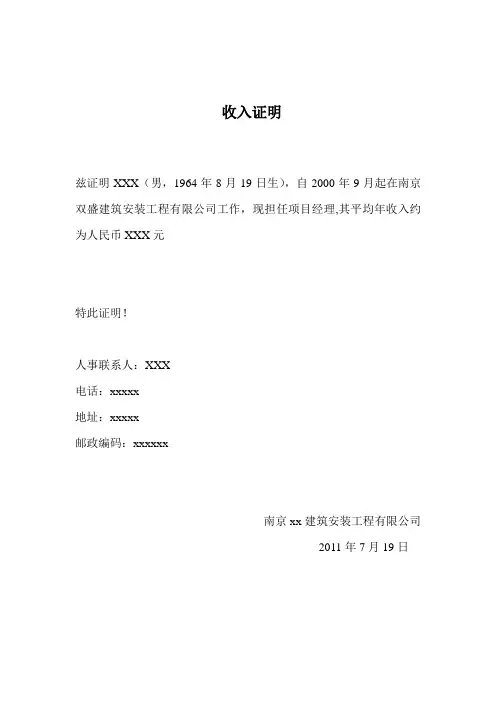 收入证明

兹证明 XXX（男，1964 年 8 月 19 日生），自 2000 年 9 月起在南京双盛建筑安装工程有限公司工作，现担任项目经理,其平均年收入约为人民币 XXX 元

特此证明！

人事联系人：XXX
电话：xxxxx
地址：xxxxx
邮政编码：xxxxxx

南京 xx 建筑安装工程有限公司
2011 年 7 月 19 日